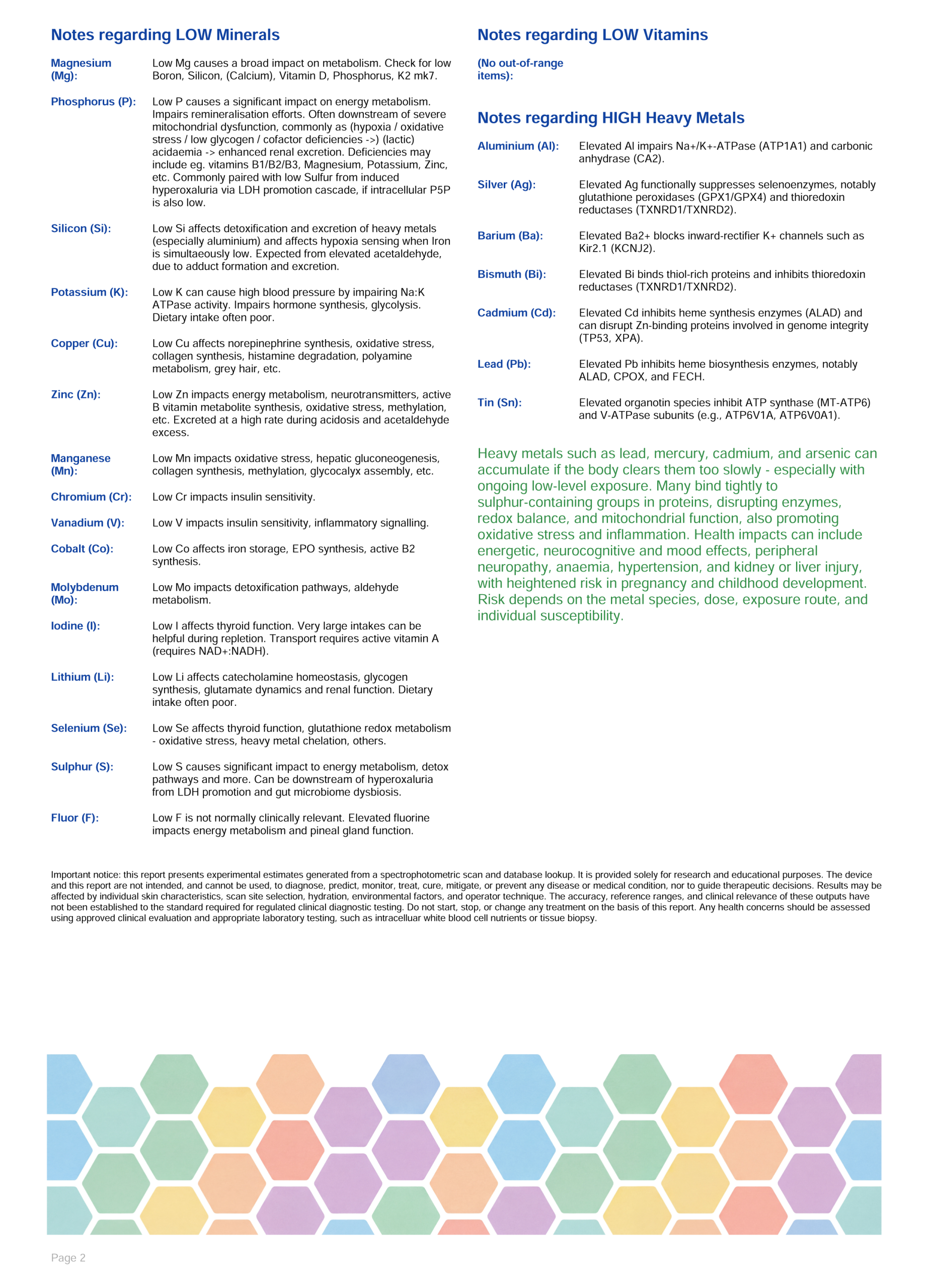 Notes regarding LOW Minerals

Magnesium (Mg): Low Mg causes a broad impact on metabolism. Check for low Boron, Silicon, (Calcium), Vitamin D, Phosphorus, K2 mk7.

Phosphorus (P): Low P causes a significant impact on energy metabolism. Impairs remineralisation efforts. Often downstream of severe mitochondrial dysfunction, commonly as (hypoxia / oxidative stress / low glycogen / cofactor deficiencies ->) (lactic) acidaemia -> enhanced renal excretion. Deficiencies may include eg. vitamins B1/B2/B3, Magnesium, Potassium, Zinc, etc. Commonly paired with low Sulfur from induced hyperoxaluria via LDH promotion cascade, if intracellular P5P is also low.

Silicon (Si): Low Si affects detoxification and excretion of heavy metals (especially aluminium) and affects hypoxia sensing when Iron is simultaeously low. Expected from elevated acetaldehyde, due to adduct formation and excretion.

Potassium (K): Low K can cause high blood pressure by impairing Na:K ATPase activity. Impairs hormone synthesis, glycolysis. Dietary intake often poor.

Copper (Cu): Low Cu affects norepinephrine synthesis, oxidative stress, collagen synthesis, histamine degradation, polyamine metabolism, grey hair, etc.

Zinc (Zn): Low Zn impacts energy metabolism, neurotransmitters, active B vitamin metabolite synthesis, oxidative stress, methylation, etc. Excreted at a high rate during acidosis and acetaldehyde excess.

Manganese (Mn): Low Mn impacts oxidative stress, hepatic gluconeogenesis, collagen synthesis, methylation, glycocalyx assembly, etc.

Chromium (Cr): Low Cr impacts insulin sensitivity.

Vanadium (V): Low V impacts insulin sensitivity, inflammatory signalling.

Cobalt (Co): Low Co affects iron storage, EPO synthesis, active B2 synthesis.

Molybdenum (Mo): Low Mo impacts detoxification pathways, aldehyde metabolism.

Iodine (I): Low I affects thyroid function. Very large intakes can be helpful during repletion. Transport requires active vitamin A (requires NAD+:NADH).

Lithium (Li): Low Li affects catecholamine homeostasis, glycogen synthesis, glutamate dynamics and renal function. Dietary intake often poor.

Selenium (Se): Low Se affects thyroid function, glutathione redox metabolism - oxidative stress, heavy metal chelation, others.

Sulphur (S): Low S causes significant impact to energy metabolism, detox pathways and more. Can be downstream of hyperoxaluria from LDH promotion and gut microbiome dysbiosis.

Fluor (F): Low F is not normally clinically relevant. Elevated fluorine impacts energy metabolism and pineal gland function.

Notes regarding LOW Vitamins

(No out-of-range items):

Notes regarding HIGH Heavy Metals

Aluminium (Al): Elevated Al impairs Na+/K+-ATPase (ATP1A1) and carbonic anhydrase (CA2).

Silver (Ag): Elevated Ag functionally suppresses selenoenzymes, notably glutathione peroxidases (GPX1/GPX4) and thioredoxin reductases (TXNRD1/TXNRD2).

Barium (Ba): Elevated Ba2+ blocks inward-rectifier K+ channels such as Kir2.1 (KCNJ2).

Bismuth (Bi): Elevated Bi binds thiol-rich proteins and inhibits thioredoxin reductases (TXNRD1/TXNRD2).

Cadmium (Cd): Elevated Cd inhibits heme synthesis enzymes (ALAD) and can disrupt Zn-binding proteins involved in genome integrity (TP53, XPA).

Lead (Pb): Elevated Pb inhibits heme biosynthesis enzymes, notably ALAD, CPOX, and FECH.

Tin (Sn): Elevated organotin species inhibit ATP synthase (MT-ATP6) and V-ATPase subunits (e.g., ATP6V1A, ATP6V0A1).

Heavy metals such as lead, mercury, cadmium, and arsenic can accumulate if the body clears them too slowly - especially with ongoing low-level exposure. Many bind tightly to sulphur-containing groups in proteins, disrupting enzymes, redox balance, and mitochondrial function, also promoting oxidative stress and inflammation. Health impacts can include energetic, neurocognitive and mood effects, peripheral neuropathy, anaemia, hypertension, and kidney or liver injury, with heightened risk in pregnancy and childhood development. Risk depends on the metal species, dose, exposure route, and individual susceptibility.

Important notice: this report presents experimental estimates generated from a spectrophotometric scan and database lookup. It is provided solely for research and educational purposes. The device and this report are not intended, and cannot be used, to diagnose, predict, monitor, treat, cure, mitigate, or prevent any disease or medical condition, nor to guide therapeutic decisions. Results may be affected by individual skin characteristics, scan site selection, hydration, environmental factors, and operator technique. The accuracy, reference ranges, and clinical relevance of these outputs have not been established to the standard required for regulated clinical diagnostic testing. Do not start, stop, or change any treatment on the basis of this report. Any health concerns should be assessed using approved clinical evaluation and appropriate laboratory testing, such as intracelluar white blood cell nutrients or tissue biopsy.

Page 2